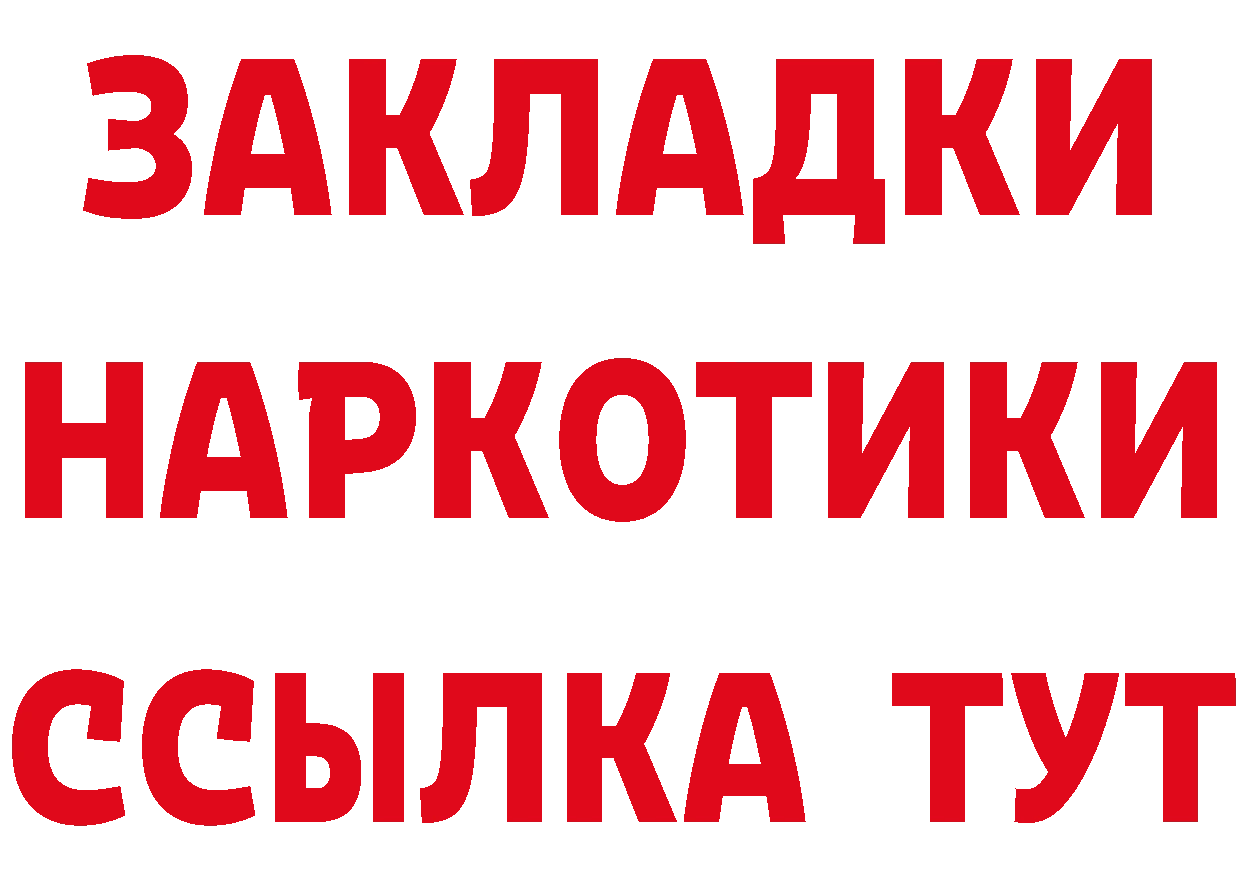 ЗАКЛАДКИ
НАРКОТИКИ
ССЫЛКА ТУТ